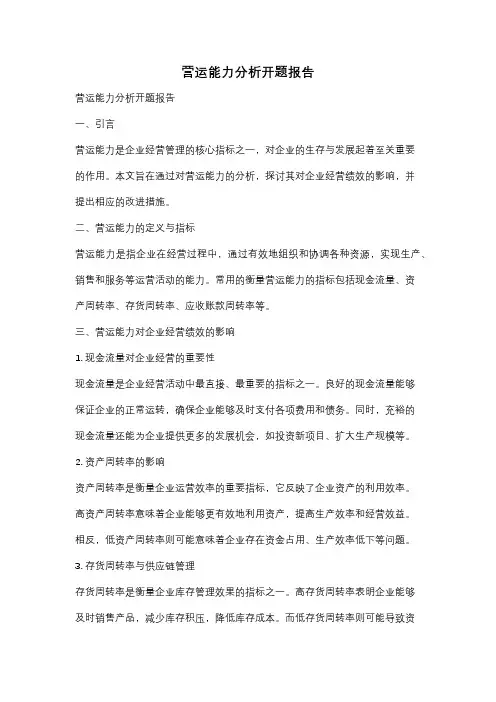 营运能力分析开题报告

营运能力分析开题报告

一、引言

营运能力是企业经营管理的核心指标之一，对企业的生存与发展起着至关重要的作用。本文旨在通过对营运能力的分析，探讨其对企业经营绩效的影响，并提出相应的改进措施。

二、营运能力的定义与指标

营运能力是指企业在经营过程中，通过有效地组织和协调各种资源，实现生产、销售和服务等运营活动的能力。常用的衡量营运能力的指标包括现金流量、资产周转率、存货周转率、应收账款周转率等。

三、营运能力对企业经营绩效的影响

1. 现金流量对企业经营的重要性

现金流量是企业经营活动中最直接、最重要的指标之一。良好的现金流量能够保证企业的正常运转，确保企业能够及时支付各项费用和债务。同时，充裕的现金流量还能为企业提供更多的发展机会，如投资新项目、扩大生产规模等。

2. 资产周转率的影响

资产周转率是衡量企业运营效率的重要指标，它反映了企业资产的利用效率。高资产周转率意味着企业能够更有效地利用资产，提高生产效率和经营效益。相反，低资产周转率则可能意味着企业存在资金占用、生产效率低下等问题。

3. 存货周转率与供应链管理

存货周转率是衡量企业库存管理效果的指标之一。高存货周转率表明企业能够及时销售产品，减少库存积压，降低库存成本。而低存货周转率则可能导致资